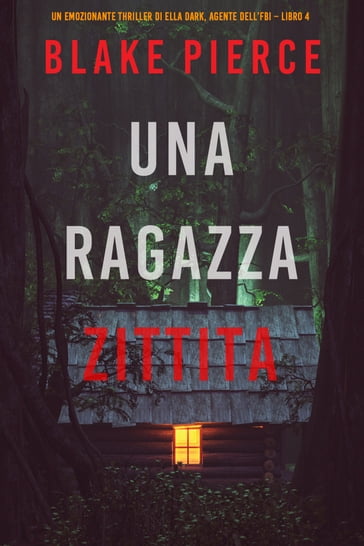 UN EMOZIONANTE THRILLER DI ELLA DARK, AGENTE DELL'FBI – LIBRO 4

BLAKE PIERCE

UNA RAGAZZA ZITTITA